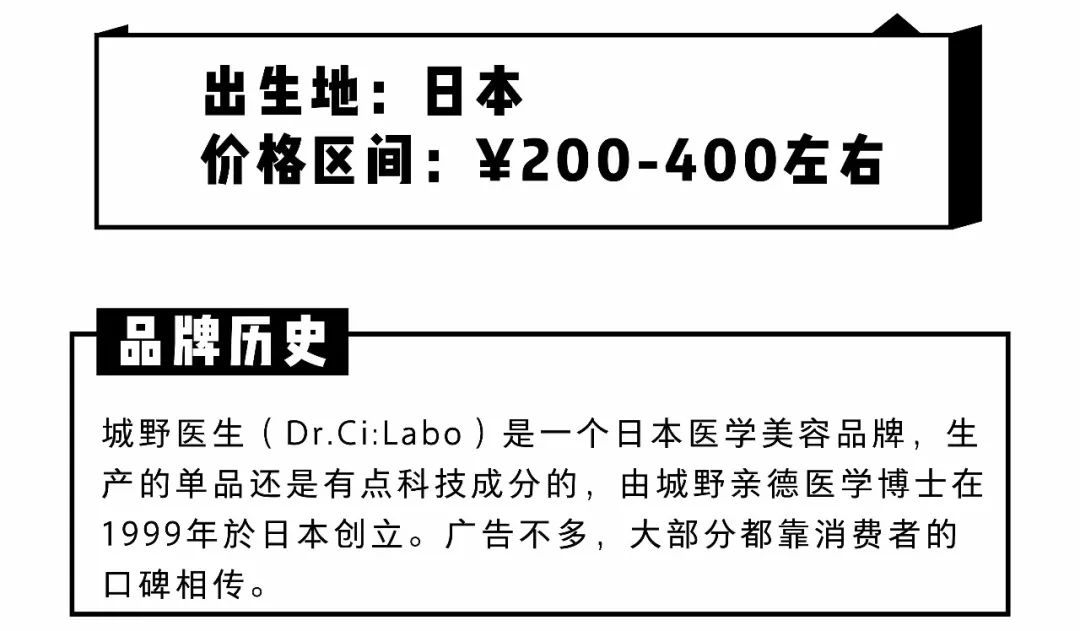 出生地：日本
价格区间：¥200-400左右

品牌历史

城野医生（Dr.Ci:Labo）是一个日本医学美容品牌，生产的单品还是有点科技成分的，由城野亲德医学博士在1999年於日本创立。广告不多，大部分都靠消费者的口碑相传。